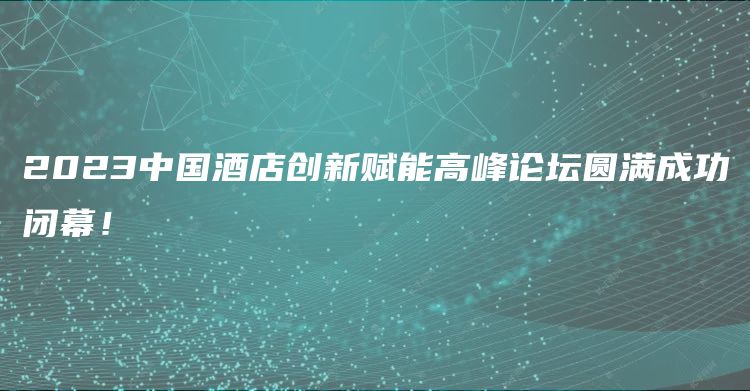 2023中国酒店创新赋能高峰论坛圆满成功闭幕！